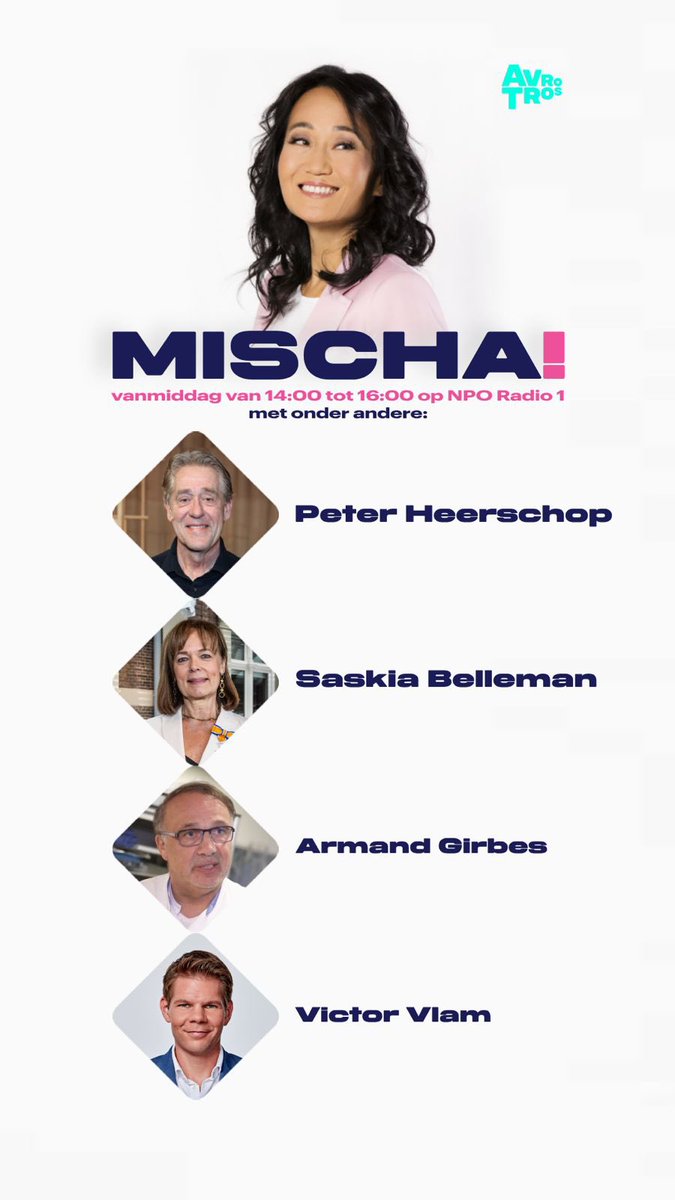 AVRO TROS

MISCHA!

vanmiddag van 14:00 tot 16:00 op NPO Radio 1
met onder andere:

Peter Heerschop

Saskia Belleman

Armand Girbes

Victor Vlam